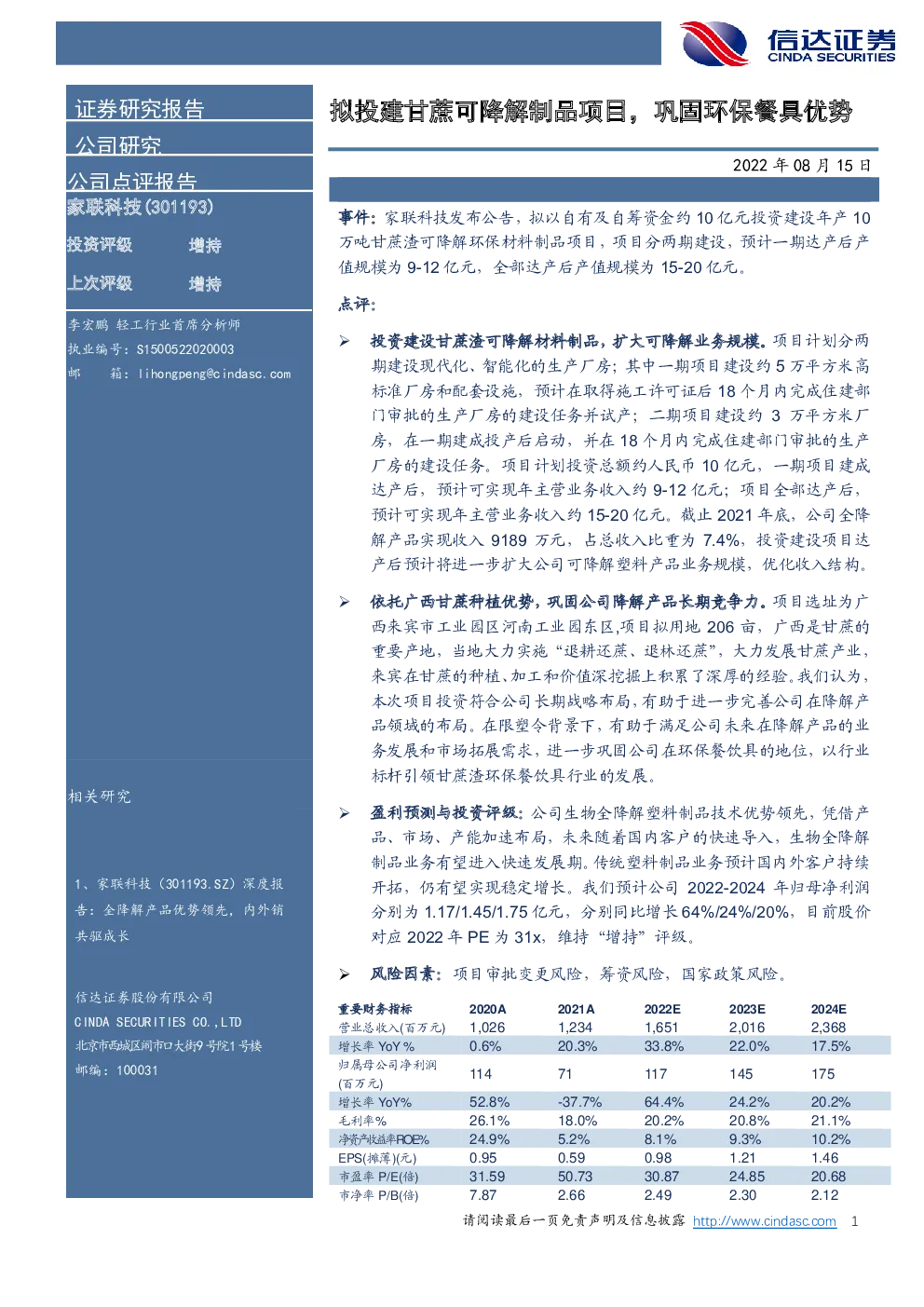 信达证券
CINDA SECURITIES

证券研究报告

公司研究

公司点评报告

家联科技(301193)

投资评级 增持

上次评级 增持

李宏鹏 轻工行业首席分析师
执业编号：S1500522020003
邮 箱：lihongpeng@cindasc.com

相关研究

1、家联科技（301193.SZ）深度报告：全降解产品优势领先，内外销共驱成长

信达证券股份有限公司
CINDA SECURITIES CO.,LTD
北京市西城区闹市口大街9号院1号楼
邮编：100031

拟投建甘蔗可降解制品项目，巩固环保餐具优势

2022 年 08 月 15 日

事件：家联科技发布公告，拟以自有及自筹资金约 10 亿元投资建设年产 10 万吨甘蔗渣可降解环保材料制品项目，项目分两期建设，预计一期达产后产值规模为 9-12 亿元，全部达产后产值规模为 15-20 亿元。

点评：

➢ 投资建设甘蔗渣可降解材料制品，扩大可降解业务规模。项目计划分两期建设现代化、智能化的生产厂房；其中一期项目建设约 5 万平方米高标准厂房和配套设施，预计在取得施工许可证后 18 个月内完成住建部门审批的生产厂房的建设任务并试产；二期项目建设约 3 万平方米厂房，在一期建成投产后启动，并在 18 个月内完成住建部门审批的生产厂房的建设任务。项目计划投资总额约人民币 10 亿元，一期项目建成达产后，预计可实现年主营业务收入约 9-12 亿元；项目全部达产后，预计可实现年主营业务收入约 15-20 亿元。截止 2021 年底，公司全降解产品实现收入 9189 万元，占总收入比重为 7.4%，投资建设项目达产后预计将进一步扩大公司可降解塑料产品业务规模，优化收入结构。

➢ 依托广西甘蔗种植优势，巩固公司降解产品长期竞争力。项目选址为广西来宾市工业园区河南工业园东区,项目拟用地 206 亩，广西是甘蔗的重要产地，当地大力实施“退耕还蔗、退林还蔗”，大力发展甘蔗产业，来宾在甘蔗的种植、加工和价值深挖掘上积累了深厚的经验。我们认为，本次项目投资符合公司长期战略布局，有助于进一步完善公司在降解产品领域的布局。在限塑令背景下，有助于满足公司未来在降解产品的业务发展和市场拓展需求，进一步巩固公司在环保餐饮具的地位，以行业标杆引领甘蔗渣环保餐饮具行业的发展。

➢ 盈利预测与投资评级：公司生物全降解塑料制品技术优势领先，凭借产品、市场、产能加速布局，未来随着国内客户的快速导入，生物全降解制品业务有望进入快速发展期。传统塑料制品业务预计国内外客户持续开拓，仍有望实现稳定增长。我们预计公司 2022-2024 年归母净利润分别为 1.17/1.45/1.75 亿元，分别同比增长 64%/24%/20%，目前股价对应 2022 年 PE 为 31x，维持“增持”评级。

➢ 风险因素：项目审批变更风险，筹资风险，国家政策风险。

| 重要财务指标 | 2020A | 2021A | 2022E | 2023E | 2024E |
|---|---|---|---|---|---|
| 营业总收入(百万元) | 1,026 | 1,234 | 1,651 | 2,016 | 2,368 |
| 增长率 YoY % | 0.6% | 20.3% | 33.8% | 22.0% | 17.5% |
| 归属母公司净利润(百万元) | 114 | 71 | 117 | 145 | 175 |
| 增长率 YoY% | 52.8% | -37.7% | 64.4% | 24.2% | 20.2% |
| 毛利率% | 26.1% | 18.0% | 20.2% | 20.8% | 21.1% |
| 净资产收益率ROE% | 24.9% | 5.2% | 8.1% | 9.3% | 10.2% |
| EPS(摊薄)(元) | 0.95 | 0.59 | 0.98 | 1.21 | 1.46 |
| 市盈率 P/E(倍) | 31.59 | 50.73 | 30.87 | 24.85 | 20.68 |
| 市净率 P/B(倍) | 7.87 | 2.66 | 2.49 | 2.30 | 2.12 |

请阅读最后一页免责声明及信息披露 http://www.cindasc.com 1